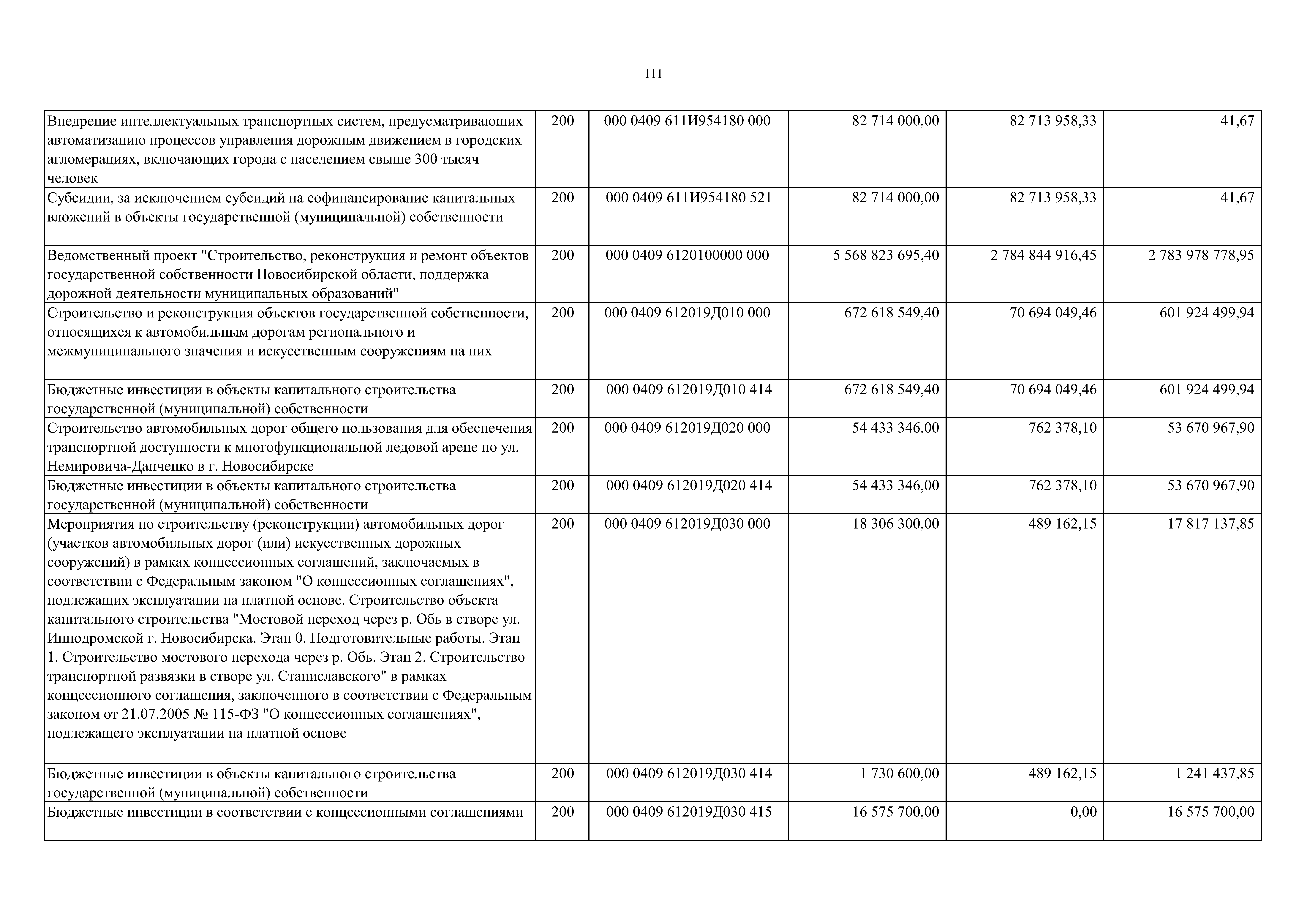 111

| | | | | | |
|---|---|---|---|---|---|
| Внедрение интеллектуальных транспортных систем, предусматривающих автоматизацию процессов управления дорожным движением в городских агломерациях, включающих города с населением свыше 300 тысяч человек | 200 | 000 0409 611И954180 000 | 82 714 000,00 | 82 713 958,33 | 41,67 |
| Субсидии, за исключением субсидий на софинансирование капитальных вложений в объекты государственной (муниципальной) собственности | 200 | 000 0409 611И954180 521 | 82 714 000,00 | 82 713 958,33 | 41,67 |
| Ведомственный проект "Строительство, реконструкция и ремонт объектов государственной собственности Новосибирской области, поддержка дорожной деятельности муниципальных образований" | 200 | 000 0409 6120100000 000 | 5 568 823 695,40 | 2 784 844 916,45 | 2 783 978 778,95 |
| Строительство и реконструкция объектов государственной собственности, относящихся к автомобильным дорогам регионального и межмуниципального значения и искусственным сооружениям на них | 200 | 000 0409 612019Д010 000 | 672 618 549,40 | 70 694 049,46 | 601 924 499,94 |
| Бюджетные инвестиции в объекты капитального строительства государственной (муниципальной) собственности | 200 | 000 0409 612019Д010 414 | 672 618 549,40 | 70 694 049,46 | 601 924 499,94 |
| Строительство автомобильных дорог общего пользования для обеспечения транспортной доступности к многофункциональной ледовой арене по ул. Немировича-Данченко в г. Новосибирске | 200 | 000 0409 612019Д020 000 | 54 433 346,00 | 762 378,10 | 53 670 967,90 |
| Бюджетные инвестиции в объекты капитального строительства государственной (муниципальной) собственности | 200 | 000 0409 612019Д020 414 | 54 433 346,00 | 762 378,10 | 53 670 967,90 |
| Мероприятия по строительству (реконструкции) автомобильных дорог (участков автомобильных дорог (или) искусственных дорожных сооружений) в рамках концессионных соглашений, заключаемых в соответствии с Федеральным законом "О концессионных соглашениях", подлежащих эксплуатации на платной основе. Строительство объекта капитального строительства "Мостовой переход через р. Обь в створе ул. Ипподромской г. Новосибирска. Этап 0. Подготовительные работы. Этап 1. Строительство мостового перехода через р. Обь. Этап 2. Строительство транспортной развязки в створе ул. Станиславского" в рамках концессионного соглашения, заключенного в соответствии с Федеральным законом от 21.07.2005 № 115-ФЗ "О концессионных соглашениях", подлежащего эксплуатации на платной основе | 200 | 000 0409 612019Д030 000 | 18 306 300,00 | 489 162,15 | 17 817 137,85 |
| Бюджетные инвестиции в объекты капитального строительства государственной (муниципальной) собственности | 200 | 000 0409 612019Д030 414 | 1 730 600,00 | 489 162,15 | 1 241 437,85 |
| Бюджетные инвестиции в соответствии с концессионными соглашениями | 200 | 000 0409 612019Д030 415 | 16 575 700,00 | 0,00 | 16 575 700,00 |